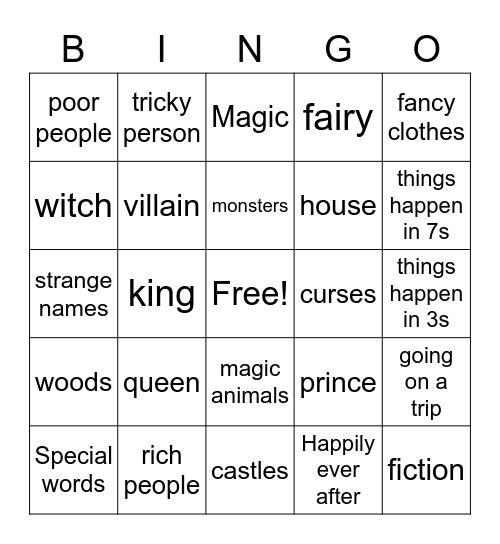 | B | I | N | G | O |
|---|---|---|---|---|
| poor people | tricky person | Magic | fairy | fancy clothes |
| witch | villain | monsters | house | things happen in 7s |
| strange names | king | Free! | curses | things happen in 3s |
| woods | queen | magic animals | prince | going on a trip |
| Special words | rich people | castles | Happily ever after | fiction |